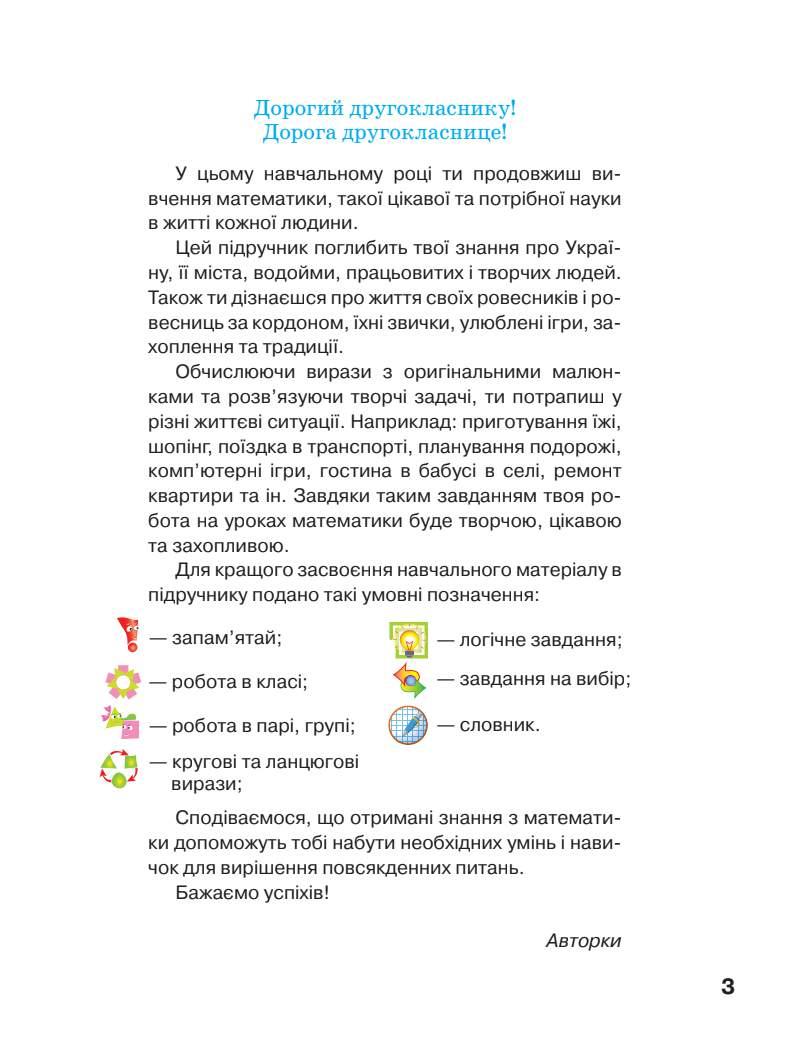 Дорогий другокласнику!
Дорога другокласнице!

У цьому навчальному році ти продовжиш вивчення математики, такої цікавої та потрібної науки в житті кожної людини.

Цей підручник поглибить твої знання про Україну, її міста, водойми, працьовитих і творчих людей. Також ти дізнаєшся про життя своїх ровесників і ровесниць за кордоном, їхні звички, улюблені ігри, захоплення та традиції.

Обчислюючи вирази з оригінальними малюнками та розв'язуючи творчі задачі, ти потрапиш у різні життєві ситуації. Наприклад: приготування їжі, шопінг, поїздка в транспорті, планування подорожі, комп'ютерні ігри, гостина в бабусі в селі, ремонт квартири та ін. Завдяки таким завданням твоя робота на уроках математики буде творчою, цікавою та захопливою.

Для кращого засвоєння навчального матеріалу в підручнику подано такі умовні позначення:

— запам'ятай;
— робота в класі;
— робота в парі, групі;
— кругові та ланцюгові вирази;
— логічне завдання;
— завдання на вибір;
— словник.

Сподіваємося, що отримані знання з математики допоможуть тобі набути необхідних умінь і навичок для вирішення повсякденних питань.

Бажаємо успіхів!

Авторки

3